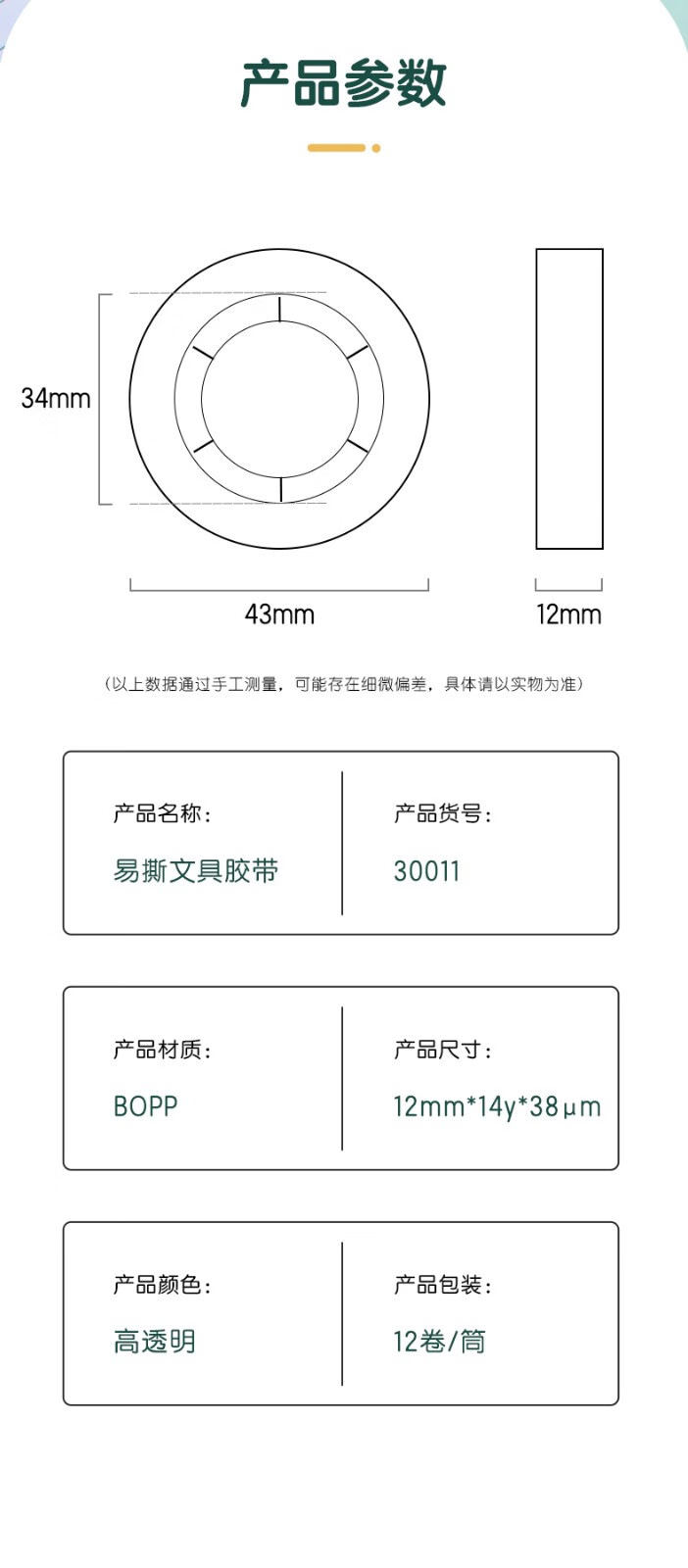 产品参数

34mm

43mm

12mm

（以上数据通过手工测量，可能存在细微偏差，具体请以实物为准）

产品名称：
易撕文具胶带

产品货号：
30011

产品材质：
BOPP

产品尺寸：
12mm*14y*38μm

产品颜色：
高透明

产品包装：
12卷/筒